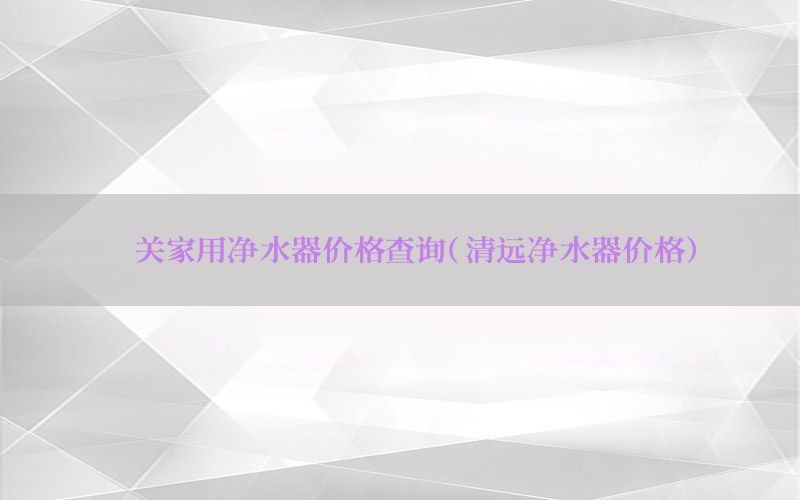 关家用净水器价格查询(清远净水器价格)